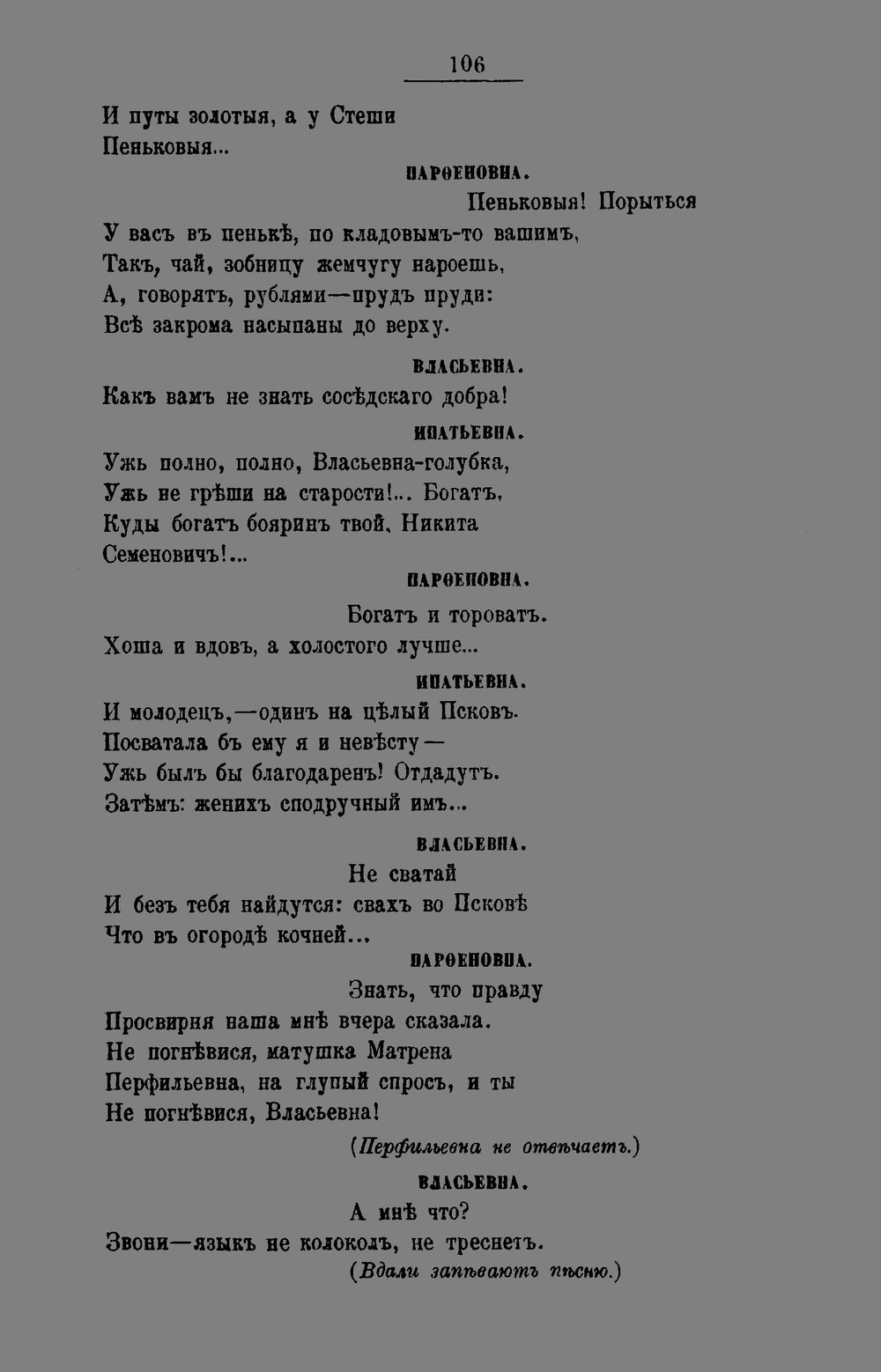 106

И путы золотыя, а у Стеши
Пеньковыя...

ПАРѲЕНОВНА.

Пеньковыя! Порыться
У васъ въ пенькѣ, по кладовымъ-то вашимъ,
Такъ, чай, зобницу жемчугу нароешь,
А, говорятъ, рублями—прудъ пруди:
Всѣ закрома насыпаны до верху.

ВЛАСЬЕВНА.

Какъ вамъ не знать сосѣдскаго добра!

ИПАТЬЕВНА.

Ужь полно, полно, Власьевна-голубка,
Ужь не грѣши на старости!... Богатъ,
Куды богатъ бояринъ твой, Никита
Семеновичъ!...

ПАРѲЕНОВНА.

Богатъ и тороватъ.
Хоша и вдовъ, а холостого лучше...

ИПАТЬЕВНА.

И молодецъ,—одинъ на цѣлый Псковъ.
Посватала бъ ему я и невѣсту—
Ужь былъ бы благодаренъ! Отдадутъ.
Затѣмъ: женихъ сподручный имъ...

ВЛАСЬЕВНА.

Не сватай
И безъ тебя найдутся: свахъ во Псковѣ
Что въ огородѣ кочней...

ПАРѲЕНОВНА.

Знать, что правду
Просвирня наша мнѣ вчера сказала.
Не погнѣвися, матушка Матрена
Перфильевна, на глупый спросъ, и ты
Не погнѣвися, Власьевна!

(Перфильевна не отвѣчаетъ.)

ВЛАСЬЕВНА.

А мнѣ что?
Звони—языкъ не колоколъ, не треснетъ.

(Вдали запѣваютъ пѣсню.)